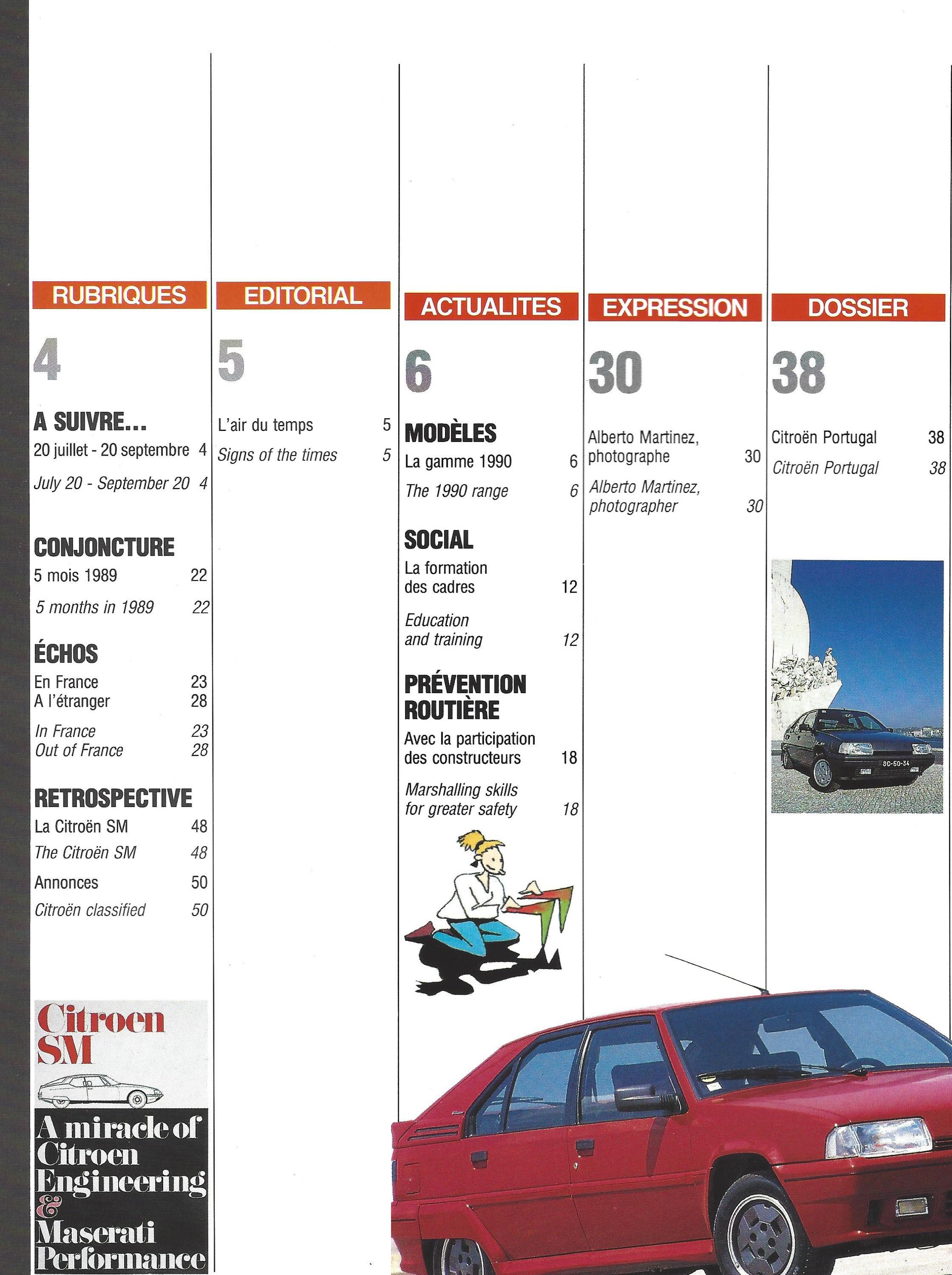 RUBRIQUES

4

A SUIVRE...
20 juillet - 20 septembre 4
July 20 - September 20 4

CONJONCTURE
5 mois 1989 22
5 months in 1989 22

ÉCHOS
En France 23
A l'étranger 28
In France 23
Out of France 28

RETROSPECTIVE
La Citroën SM 48
The Citroën SM 48
Annonces 50
Citroën classified 50

Citroen SM
A miracle of Citroen Engineering & Maserati Performance

EDITORIAL

5

L'air du temps 5
Signs of the times 5

ACTUALITES

6

MODÈLES
La gamme 1990 6
The 1990 range 6

SOCIAL
La formation des cadres 12
Education and training 12

PRÉVENTION ROUTIÈRE
Avec la participation des constructeurs 18
Marshalling skills for greater safety 18

EXPRESSION

30

Alberto Martinez, photographe 30
Alberto Martinez, photographer 30

DOSSIER

38

Citroën Portugal 38
Citroën Portugal 38

SC-50-34